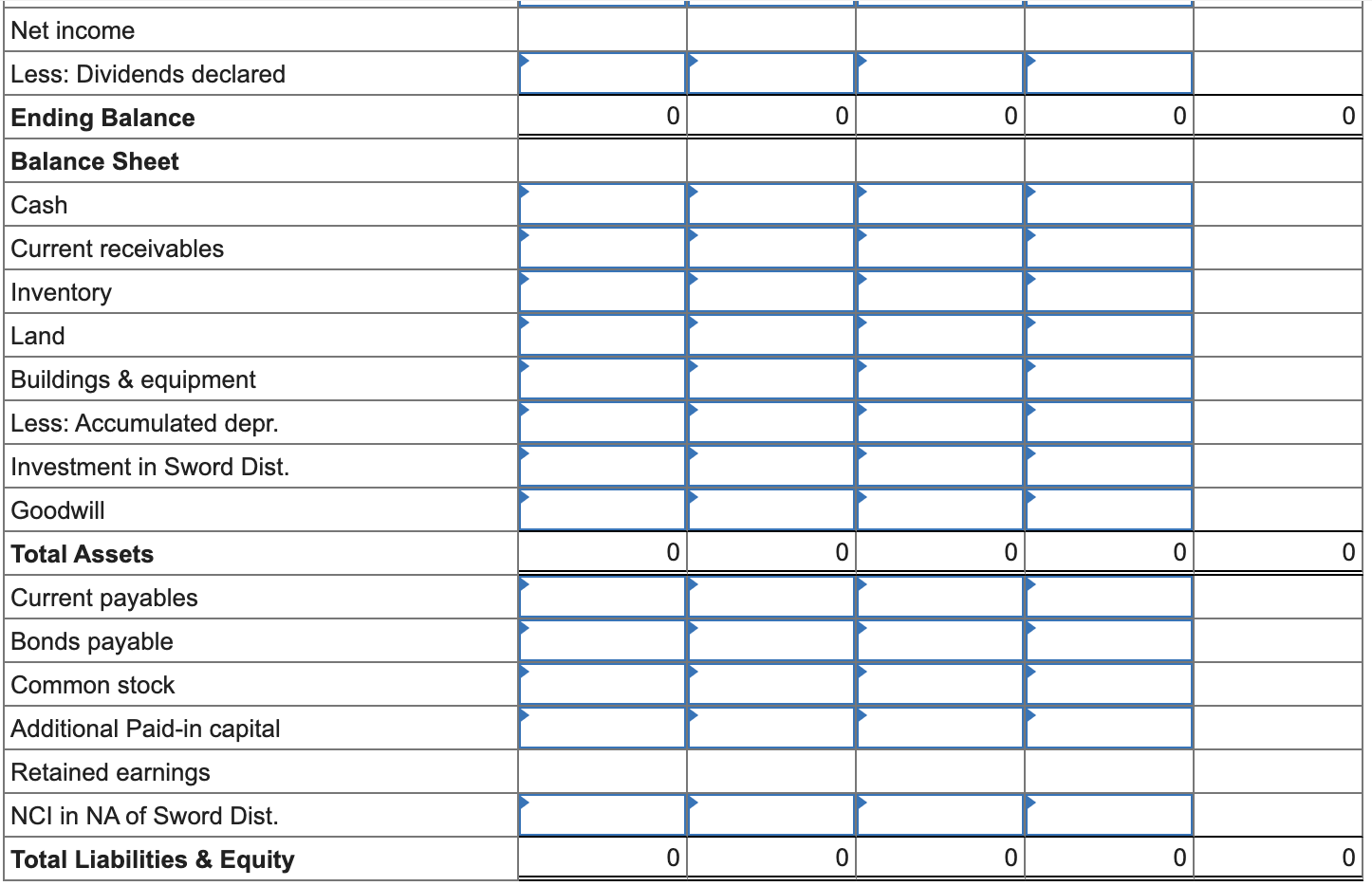 | | | | | | |
|---|---|---|---|---|---|
| Net income | | | | | |
| Less: Dividends declared | | | | | |
| **Ending Balance** | 0 | 0 | 0 | 0 | 0 |
| **Balance Sheet** | | | | | |
| Cash | | | | | |
| Current receivables | | | | | |
| Inventory | | | | | |
| Land | | | | | |
| Buildings & equipment | | | | | |
| Less: Accumulated depr. | | | | | |
| Investment in Sword Dist. | | | | | |
| Goodwill | | | | | |
| **Total Assets** | 0 | 0 | 0 | 0 | 0 |
| Current payables | | | | | |
| Bonds payable | | | | | |
| Common stock | | | | | |
| Additional Paid-in capital | | | | | |
| Retained earnings | | | | | |
| NCI in NA of Sword Dist. | | | | | |
| **Total Liabilities & Equity** | 0 | 0 | 0 | 0 | 0 |